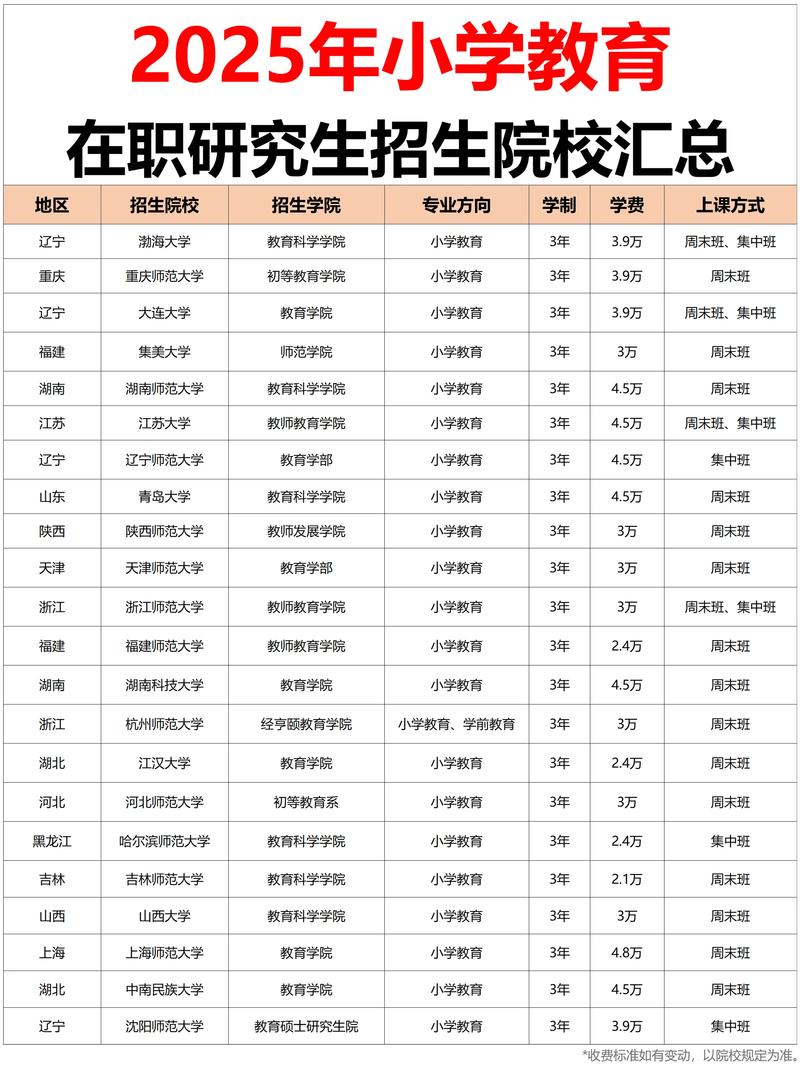 2025年小学教育
在职研究生招生院校汇总

| 地区 | 招生院校 | 招生学院 | 专业方向 | 学制 | 学费 | 上课方式 |
|---|---|---|---|---|---|---|
| 辽宁 | 渤海大学 | 教育科学学院 | 小学教育 | 3年 | 3.9万 | 周末班、集中班 |
| 重庆 | 重庆师范大学 | 初等教育学院 | 小学教育 | 3年 | 3.9万 | 周末班 |
| 辽宁 | 大连大学 | 教育学院 | 小学教育 | 3年 | 3.9万 | 周末班、集中班 |
| 福建 | 集美大学 | 师范学院 | 小学教育 | 3年 | 3万 | 周末班 |
| 湖南 | 湖南师范大学 | 教育科学学院 | 小学教育 | 3年 | 4.5万 | 周末班 |
| 江苏 | 江苏大学 | 教师教育学院 | 小学教育 | 3年 | 4.5万 | 周末班、集中班 |
| 辽宁 | 辽宁师范大学 | 教育学部 | 小学教育 | 3年 | 4.5万 | 集中班 |
| 山东 | 青岛大学 | 教育科学学院 | 小学教育 | 3年 | 4.5万 | 周末班 |
| 陕西 | 陕西师范大学 | 教师发展学院 | 小学教育 | 3年 | 3万 | 周末班 |
| 天津 | 天津师范大学 | 教育学部 | 小学教育 | 3年 | 3万 | 周末班 |
| 浙江 | 浙江师范大学 | 教师教育学院 | 小学教育 | 3年 | 3万 | 周末班、集中班 |
| 福建 | 福建师范大学 | 教师教育学院 | 小学教育 | 3年 | 2.4万 | 周末班 |
| 湖南 | 湖南科技大学 | 教育学院 | 小学教育 | 3年 | 4.5万 | 周末班 |
| 浙江 | 杭州师范大学 | 经亨颐教育学院 | 小学教育、学前教育 | 3年 | 3万 | 周末班 |
| 湖北 | 江汉大学 | 教育学院 | 小学教育 | 3年 | 2.4万 | 周末班 |
| 河北 | 河北师范大学 | 初等教育系 | 小学教育 | 3年 | 3万 | 周末班 |
| 黑龙江 | 哈尔滨师范大学 | 教育科学学院 | 小学教育 | 3年 | 2.4万 | 集中班 |
| 吉林 | 吉林师范大学 | 教育科学学院 | 小学教育 | 3年 | 2.1万 | 周末班 |
| 山西 | 山西大学 | 教育科学学院 | 小学教育 | 3年 | 3万 | 周末班 |
| 上海 | 上海师范大学 | 教育学院 | 小学教育 | 3年 | 4.8万 | 周末班 |
| 湖北 | 中南民族大学 | 教育学院 | 小学教育 | 3年 | 4.5万 | 周末班 |
| 辽宁 | 沈阳师范大学 | 教育硕士研究生院 | 小学教育 | 3年 | 3.9万 | 集中班 |

*收费标准如有变动，以院校规定为准。